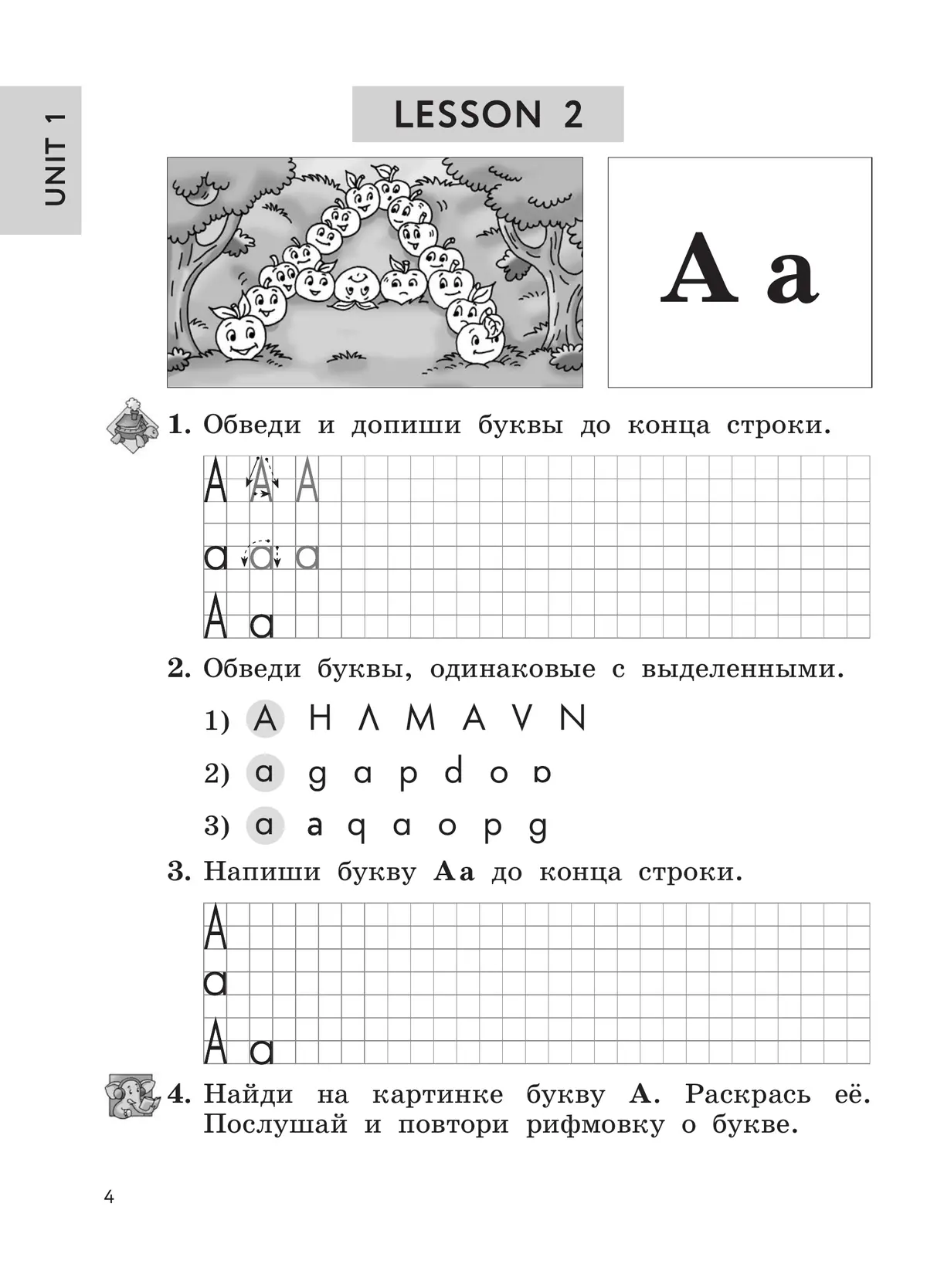 UNIT 1

LESSON 2

A a

1. Обведи и допиши буквы до конца строки.

A A A
a a a
A a

2. Обведи буквы, одинаковые с выделенными.

1) A H Λ M A V N

2) a g a p d o ɒ

3) a a q a o p g

3. Напиши букву Aa до конца строки.

A
a
A a

4. Найди на картинке букву A. Раскрась её. Послушай и повтори рифмовку о букве.

4